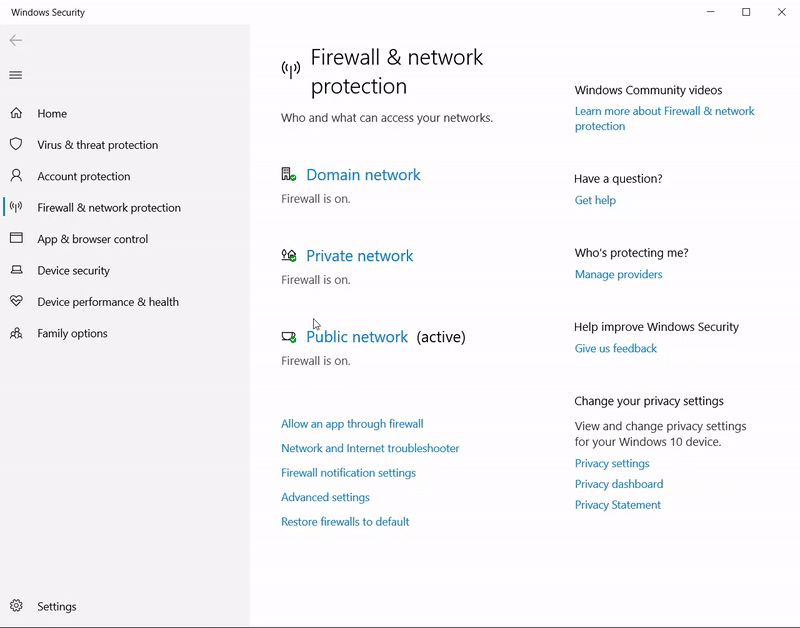 Windows Security

Home
Virus & threat protection
Account protection
Firewall & network protection
App & browser control
Device security
Device performance & health
Family options

Settings

Firewall & network protection

Who and what can access your networks.

Domain network
Firewall is on.

Private network
Firewall is on.

Public network (active)
Firewall is on.

Allow an app through firewall
Network and Internet troubleshooter
Firewall notification settings
Advanced settings
Restore firewalls to default

Windows Community videos
Learn more about Firewall & network protection

Have a question?
Get help

Who's protecting me?
Manage providers

Help improve Windows Security
Give us feedback

Change your privacy settings
View and change privacy settings for your Windows 10 device.
Privacy settings
Privacy dashboard
Privacy Statement